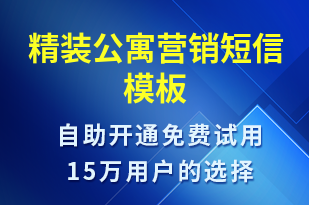 精装公寓营销短信模板

自助开通免费试用
15万用户的选择